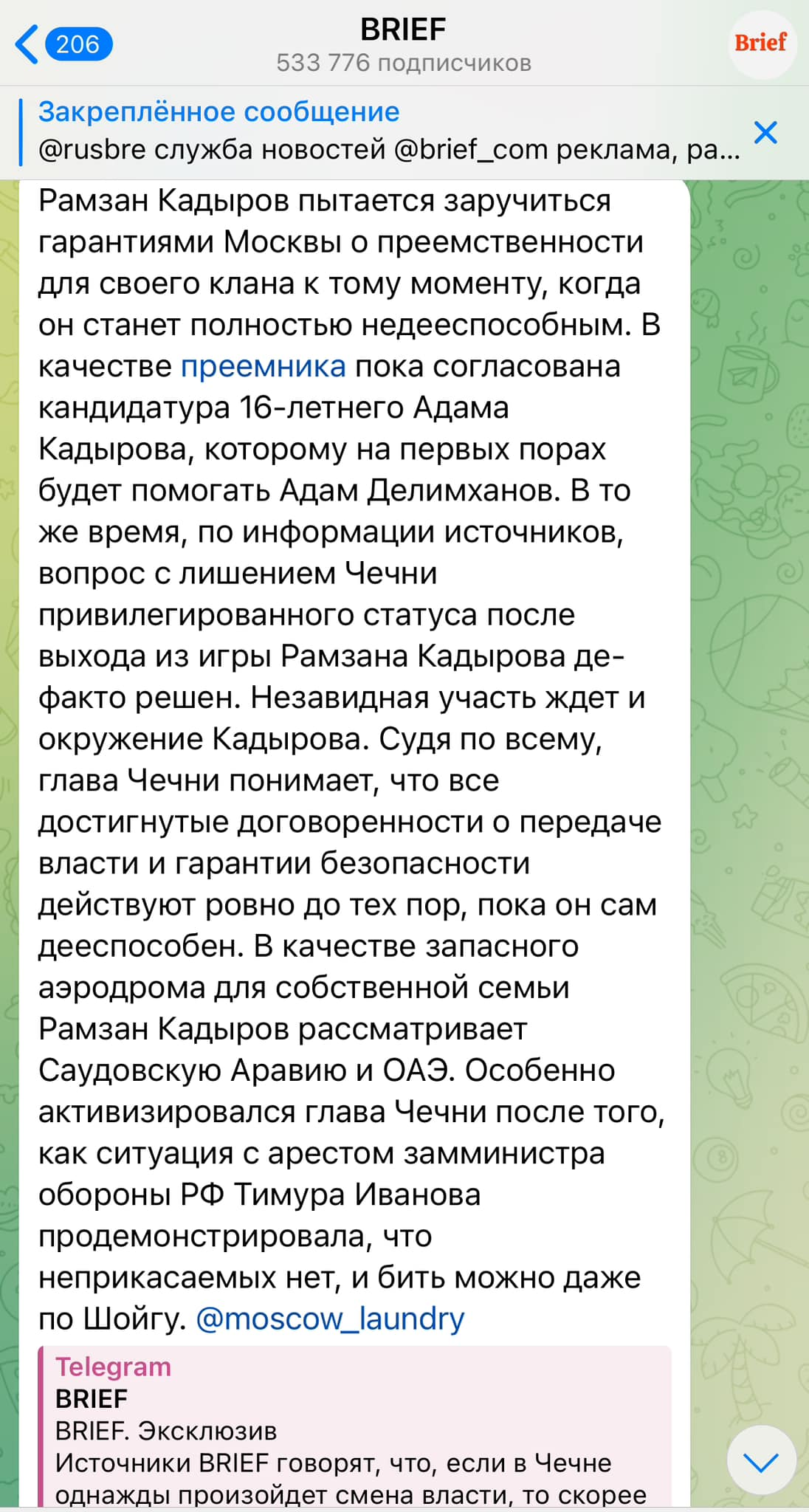 206

BRIEF
533 776 подписчиков

Brief

Закреплённое сообщение
@rusbre служба новостей @brief_com реклама, ра...

Рамзан Кадыров пытается заручиться гарантиями Москвы о преемственности для своего клана к тому моменту, когда он станет полностью недееспособным. В качестве преемника пока согласована кандидатура 16-летнего Адама Кадырова, которому на первых порах будет помогать Адам Делимханов. В то же время, по информации источников, вопрос с лишением Чечни привилегированного статуса после выхода из игры Рамзана Кадырова де-факто решен. Незавидная участь ждет и окружение Кадырова. Судя по всему, глава Чечни понимает, что все достигнутые договоренности о передаче власти и гарантии безопасности действуют ровно до тех пор, пока он сам дееспособен. В качестве запасного аэродрома для собственной семьи Рамзан Кадыров рассматривает Саудовскую Аравию и ОАЭ. Особенно активизировался глава Чечни после того, как ситуация с арестом замминистра обороны РФ Тимура Иванова продемонстрировала, что неприкасаемых нет, и бить можно даже по Шойгу. @moscow_laundry

Telegram
BRIEF
BRIEF. Эксклюзив
Источники BRIEF говорят, что, если в Чечне однажды произойдет смена власти, то скорее